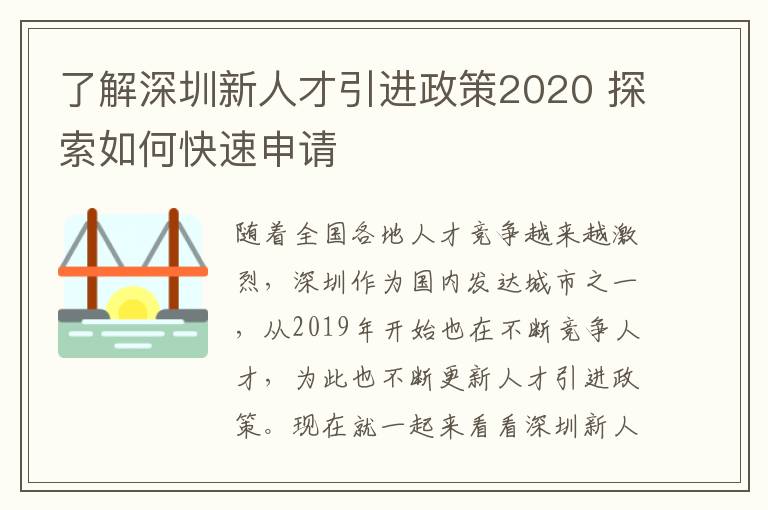 了解深圳新人才引进政策2020 探索如何快速申请

随着全国各地人才竞争越来越激烈，深圳作为国内发达城市之一，从2019年开始也在不断竞争人才，为此也不断更新人才引进政策。现在就一起来看看深圳新人